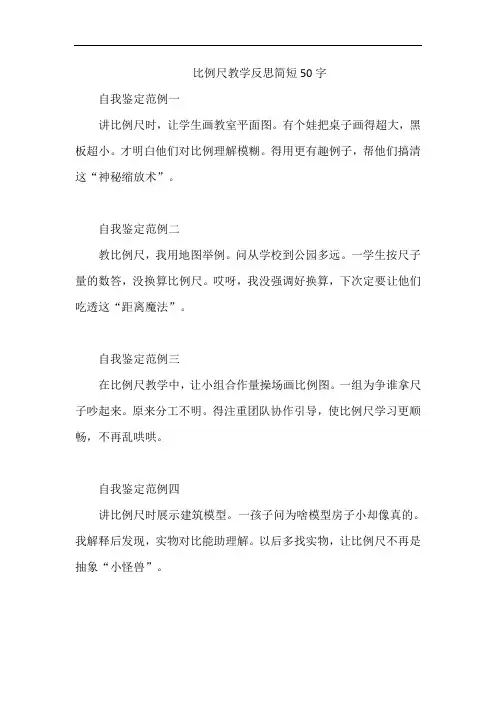 比例尺教学反思简短50字

自我鉴定范例一

讲比例尺时，让学生画教室平面图。有个娃把桌子画得超大，黑板超小。才明白他们对比例理解模糊。得用更有趣例子，帮他们搞清这“神秘缩放术”。

自我鉴定范例二

教比例尺，我用地图举例。问从学校到公园多远。一学生按尺子量的数答，没换算比例尺。哎呀，我没强调好换算，下次定要让他们吃透这“距离魔法”。

自我鉴定范例三

在比例尺教学中，让小组合作量操场画比例图。一组为争谁拿尺子吵起来。原来分工不明。得注重团队协作引导，使比例尺学习更顺畅，不再乱哄哄。

自我鉴定范例四

讲比例尺时展示建筑模型。一孩子问为啥模型房子小却像真的。我解释后发现，实物对比能助理解。以后多找实物，让比例尺不再是抽象“小怪兽”。